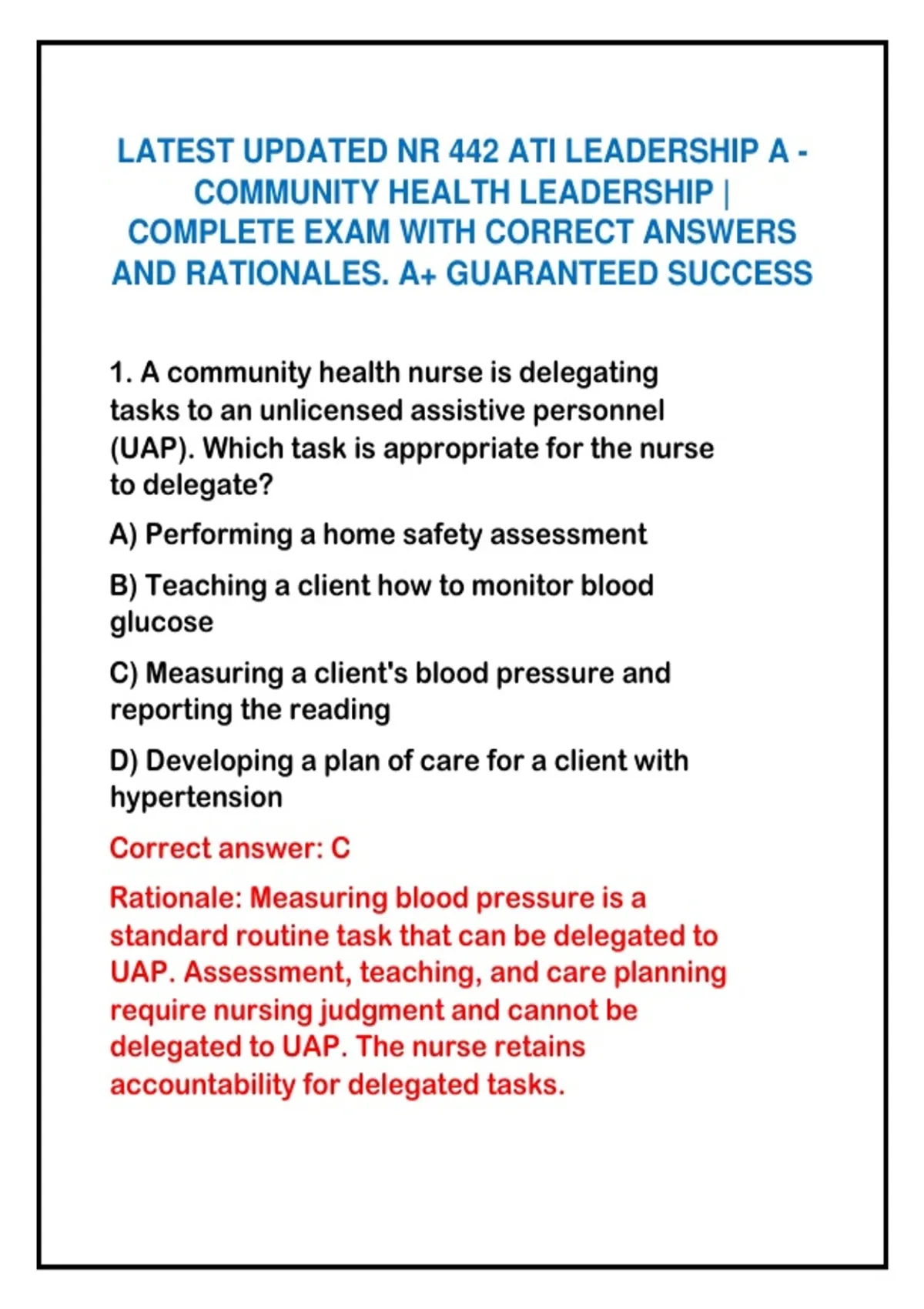 LATEST UPDATED NR 442 ATI LEADERSHIP A - COMMUNITY HEALTH LEADERSHIP | COMPLETE EXAM WITH CORRECT ANSWERS AND RATIONALES. A+ GUARANTEED SUCCESS

1. A community health nurse is delegating tasks to an unlicensed assistive personnel (UAP). Which task is appropriate for the nurse to delegate?

A) Performing a home safety assessment

B) Teaching a client how to monitor blood glucose

C) Measuring a client's blood pressure and reporting the reading

D) Developing a plan of care for a client with hypertension

Correct answer: C

Rationale: Measuring blood pressure is a standard routine task that can be delegated to UAP. Assessment, teaching, and care planning require nursing judgment and cannot be delegated to UAP. The nurse retains accountability for delegated tasks.